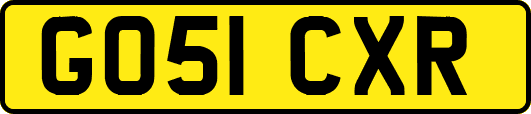 GO51 CXR